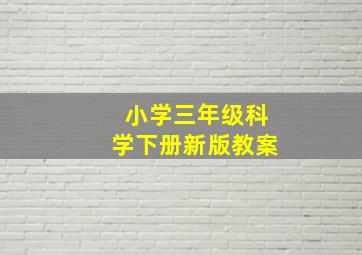 小学三年级科学下册新版教案